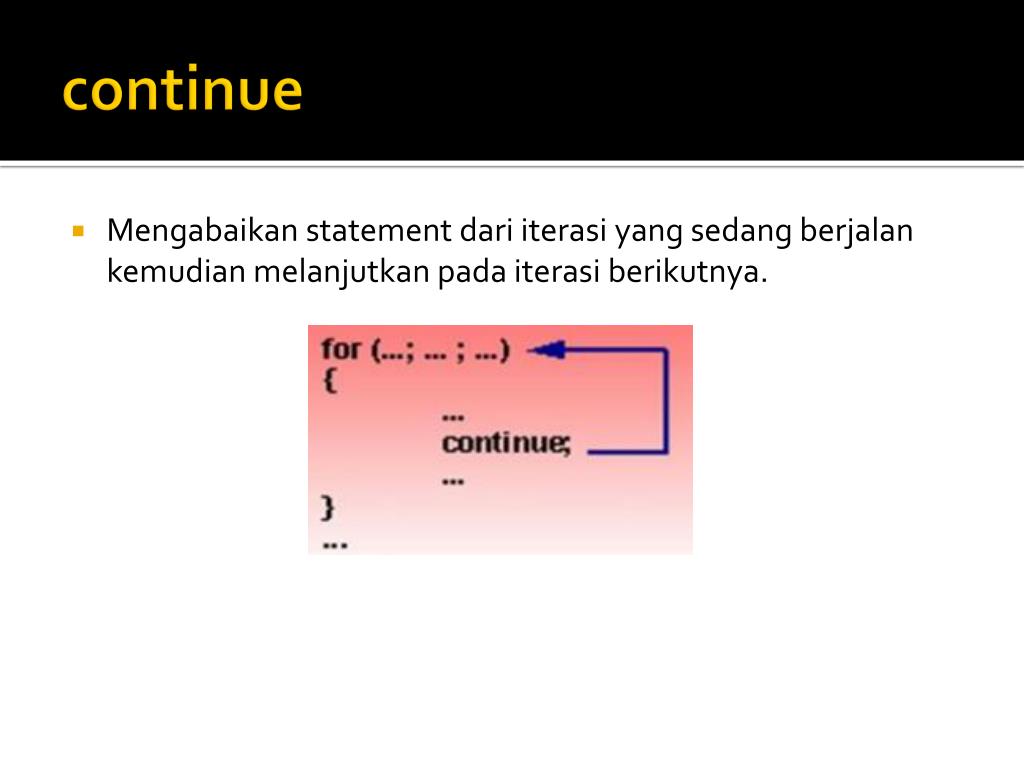 continue

Mengabaikan statement dari iterasi yang sedang berjalan kemudian melanjutkan pada iterasi berikutnya.

for (...; ... ; ...)
{
...
continue;
...
}
...